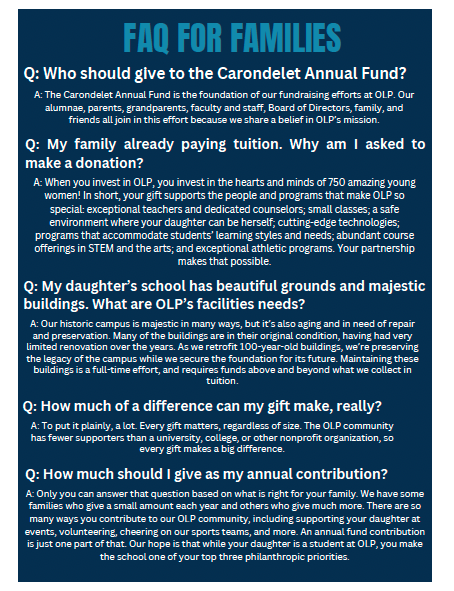 FAQ FOR FAMILIES

Q: Who should give to the Carondelet Annual Fund?

A: The Carondelet Annual Fund is the foundation of our fundraising efforts at OLP. Our alumnae, parents, grandparents, faculty and staff, Board of Directors, family, and friends all join in this effort because we share a belief in OLP's mission.

Q: My family already paying tuition. Why am I asked to make a donation?

A: When you invest in OLP, you invest in the hearts and minds of 750 amazing young women! In short, your gift supports the people and programs that make OLP so special: exceptional teachers and dedicated counselors; small classes; a safe environment where your daughter can be herself; cutting-edge technologies; programs that accommodate students' learning styles and needs; abundant course offerings in STEM and the arts; and exceptional athletic programs. Your partnership makes that possible.

Q: My daughter's school has beautiful grounds and majestic buildings. What are OLP's facilities needs?

A: Our historic campus is majestic in many ways, but it's also aging and in need of repair and preservation. Many of the buildings are in their original condition, having had very limited renovation over the years. As we retrofit 100-year-old buildings, we're preserving the legacy of the campus while we secure the foundation for its future. Maintaining these buildings is a full-time effort, and requires funds above and beyond what we collect in tuition.

Q: How much of a difference can my gift make, really?

A: To put it plainly, a lot. Every gift matters, regardless of size. The OLP community has fewer supporters than a university, college, or other nonprofit organization, so every gift makes a big difference.

Q: How much should I give as my annual contribution?

A: Only you can answer that question based on what is right for your family. We have some families who give a small amount each year and others who give much more. There are so many ways you contribute to our OLP community, including supporting your daughter at events, volunteering, cheering on our sports teams, and more. An annual fund contribution is just one part of that. Our hope is that while your daughter is a student at OLP, you make the school one of your top three philanthropic priorities.